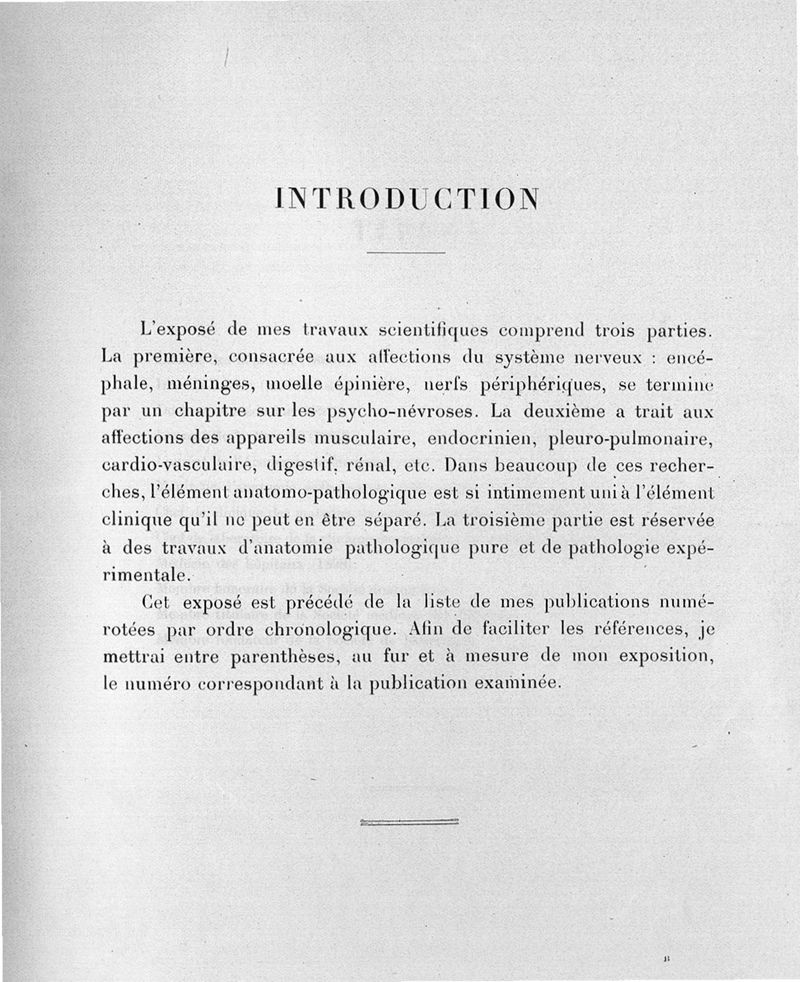 INTRODUCTION

L'exposé de mes travaux scientifiques comprend trois parties. La première, consacrée aux affections du système nerveux : encéphale, méninges, moelle épinière, nerfs périphériques, se termine par un chapitre sur les psycho-névroses. La deuxième a trait aux affections des appareils musculaire, endocrinien, pleuro-pulmonaire, cardio-vasculaire, digestif, rénal, etc. Dans beaucoup de ces recherches, l'élément anatomo-pathologique est si intimement uni à l'élément clinique qu'il ne peut en être séparé. La troisième partie est réservée à des travaux d'anatomie pathologique pure et de pathologie expérimentale.

Cet exposé est précédé de la liste de mes publications numérotées par ordre chronologique. Afin de faciliter les références, je mettrai entre parenthèses, au fur et à mesure de mon exposition, le numéro correspondant à la publication examinée.